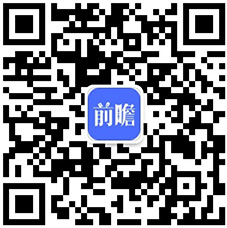 前瞻